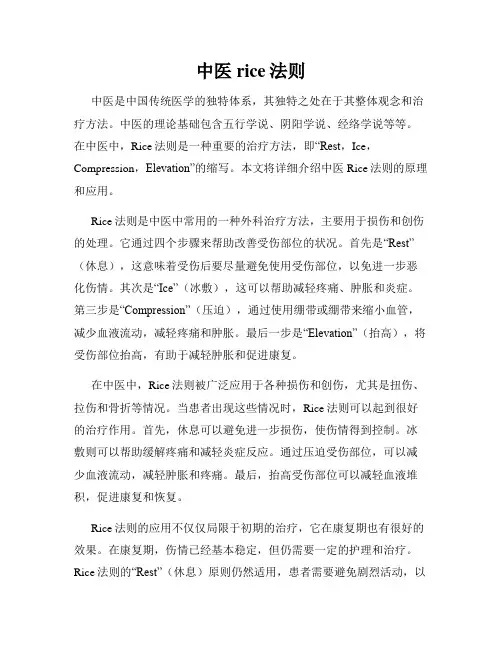 中医 rice 法则

中医是中国传统医学的独特体系，其独特之处在于其整体观念和治疗方法。中医的理论基础包含五行学说、阴阳学说、经络学说等等。在中医中，Rice 法则是一种重要的治疗方法，即“Rest，Ice，Compression，Elevation”的缩写。本文将详细介绍中医 Rice 法则的原理和应用。

Rice 法则是中医中常用的一种外科治疗方法，主要用于损伤和创伤的处理。它通过四个步骤来帮助改善受伤部位的状况。首先是“Rest”（休息），这意味着受伤后要尽量避免使用受伤部位，以免进一步恶化伤情。其次是“Ice”（冰敷），这可以帮助减轻疼痛、肿胀和炎症。第三步是“Compression”（压迫），通过使用绷带或绷带来缩小血管，减少血液流动，减轻疼痛和肿胀。最后一步是“Elevation”（抬高），将受伤部位抬高，有助于减轻肿胀和促进康复。

在中医中，Rice 法则被广泛应用于各种损伤和创伤，尤其是扭伤、拉伤和骨折等情况。当患者出现这些情况时，Rice 法则可以起到很好的治疗作用。首先，休息可以避免进一步损伤，使伤情得到控制。冰敷则可以帮助缓解疼痛和减轻炎症反应。通过压迫受伤部位，可以减少血液流动，减轻肿胀和疼痛。最后，抬高受伤部位可以减轻血液堆积，促进康复和恢复。

Rice 法则的应用不仅仅局限于初期的治疗，它在康复期也有很好的效果。在康复期，伤情已经基本稳定，但仍需要一定的护理和治疗。Rice 法则的“Rest”（休息）原则仍然适用，患者需要避免剧烈活动，以